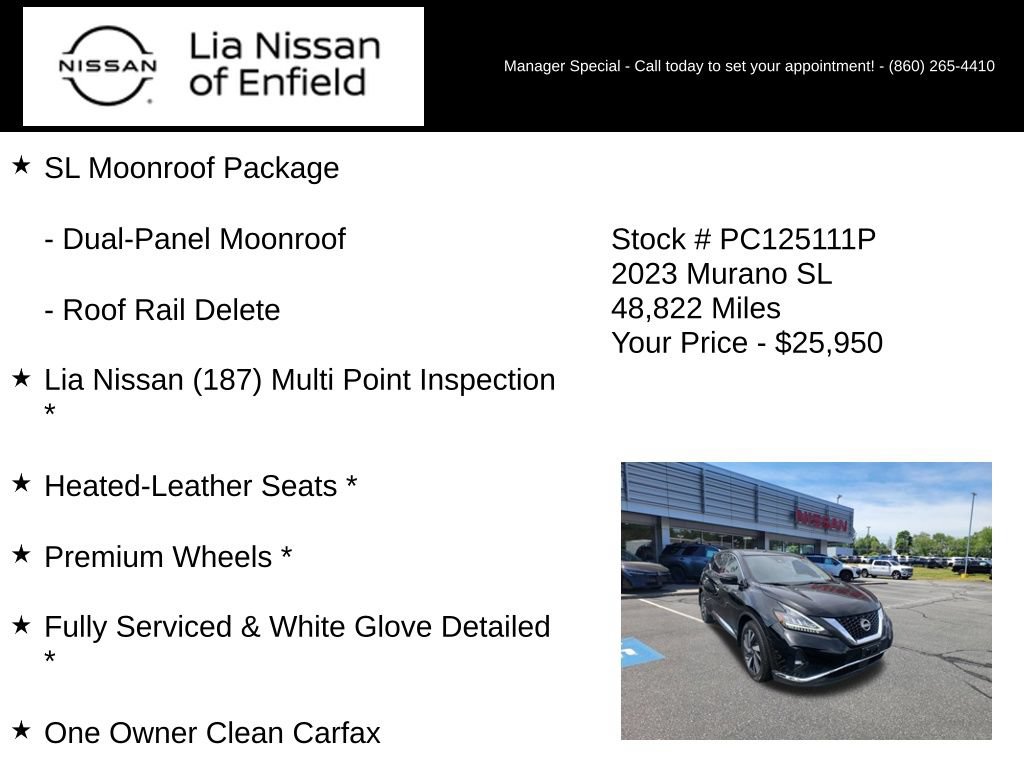 NISSAN

Lia Nissan of Enfield

Manager Special - Call today to set your appointment! - (860) 265-4410

★ SL Moonroof Package

- Dual-Panel Moonroof

- Roof Rail Delete

★ Lia Nissan (187) Multi Point Inspection *

★ Heated-Leather Seats *

★ Premium Wheels *

★ Fully Serviced & White Glove Detailed *

★ One Owner Clean Carfax

Stock # PC125111P
2023 Murano SL
48,822 Miles
Your Price - $25,950

NISSAN